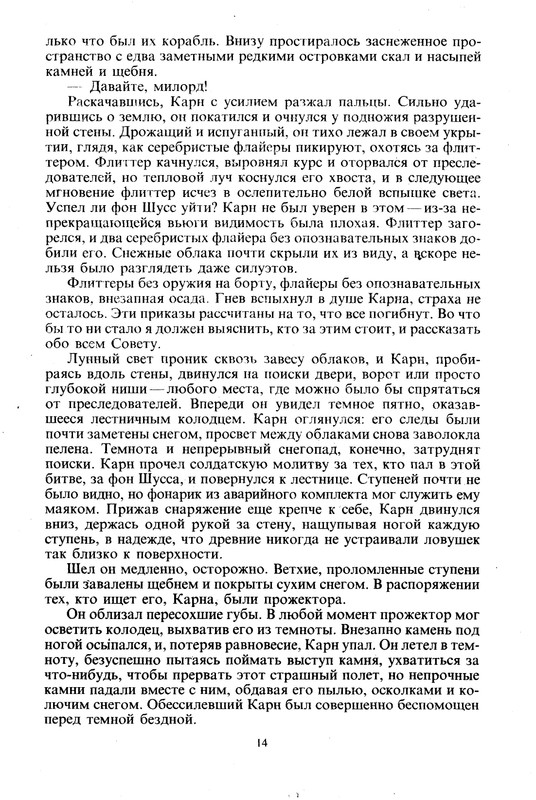 лько что был их корабль. Внизу простиралось заснеженное пространство с едва заметными редкими островками скал и насыпей камней и щебня.

— Давайте, милорд!

Раскачавшись, Карн с усилием разжал пальцы. Сильно ударившись о землю, он покатился и очнулся у подножия разрушенной стены. Дрожащий и испуганный, он тихо лежал в своем укрытии, глядя, как серебристые флайеры пикируют, охотясь за флиттером. Флиттер качнулся, выровнял курс и оторвался от преследователей, но тепловой луч коснулся его хвоста, и в следующее мгновение флиттер исчез в ослепительно белой вспышке света. Успел ли фон Шусс уйти? Карн не был уверен в этом — из-за непрекращающейся вьюги видимость была плохая. Флиттер загорелся, и два серебристых флайера без опознавательных знаков добили его. Снежные облака почти скрыли их из виду, а вскоре нельзя было разглядеть даже силуэтов.

Флиттеры без оружия на борту, флайеры без опознавательных знаков, внезапная осада. Гнев вспыхнул в душе Карна, страха не осталось. Эти приказы рассчитаны на то, что все погибнут. Во что бы то ни стало я должен выяснить, кто за этим стоит, и рассказать обо всем Совету.

Лунный свет проник сквозь завесу облаков, и Карн, пробираясь вдоль стены, двинулся на поиски двери, ворот или просто глубокой ниши — любого места, где можно было бы спрятаться от преследователей. Впереди он увидел темное пятно, оказавшееся лестничным колодцем. Карн оглянулся: его следы были почти заметены снегом, просвет между облаками снова заволокла пелена. Темнота и непрерывный снегопад, конечно, затруднят поиски. Карн прочел солдатскую молитву за тех, кто пал в этой битве, за фон Шусса, и повернулся к лестнице. Ступеней почти не было видно, но фонарик из аварийного комплекта мог служить ему маяком. Прижав снаряжение еще крепче к себе, Карн двинулся вниз, держась одной рукой за стену, нащупывая ногой каждую ступень, в надежде, что древние никогда не устраивали ловушек так близко к поверхности.

Шел он медленно, осторожно. Ветхие, проломленные ступени были завалены щебнем и покрыты сухим снегом. В распоряжении тех, кто ищет его, Карна, были прожектора.

Он облизал пересохшие губы. В любой момент прожектор мог осветить колодец, выхватив его из темноты. Внезапно камень под ногой осыпался, и, потеряв равновесие, Карн упал. Он летел в темноту, безуспешно пытаясь поймать выступ камня, ухватиться за что-нибудь, чтобы прервать этот страшный полет, но непрочные камни падали вместе с ним, обдавая его пылью, осколками и колючим снегом. Обессилевший Карн был совершенно беспомощен перед темной бездной.

14